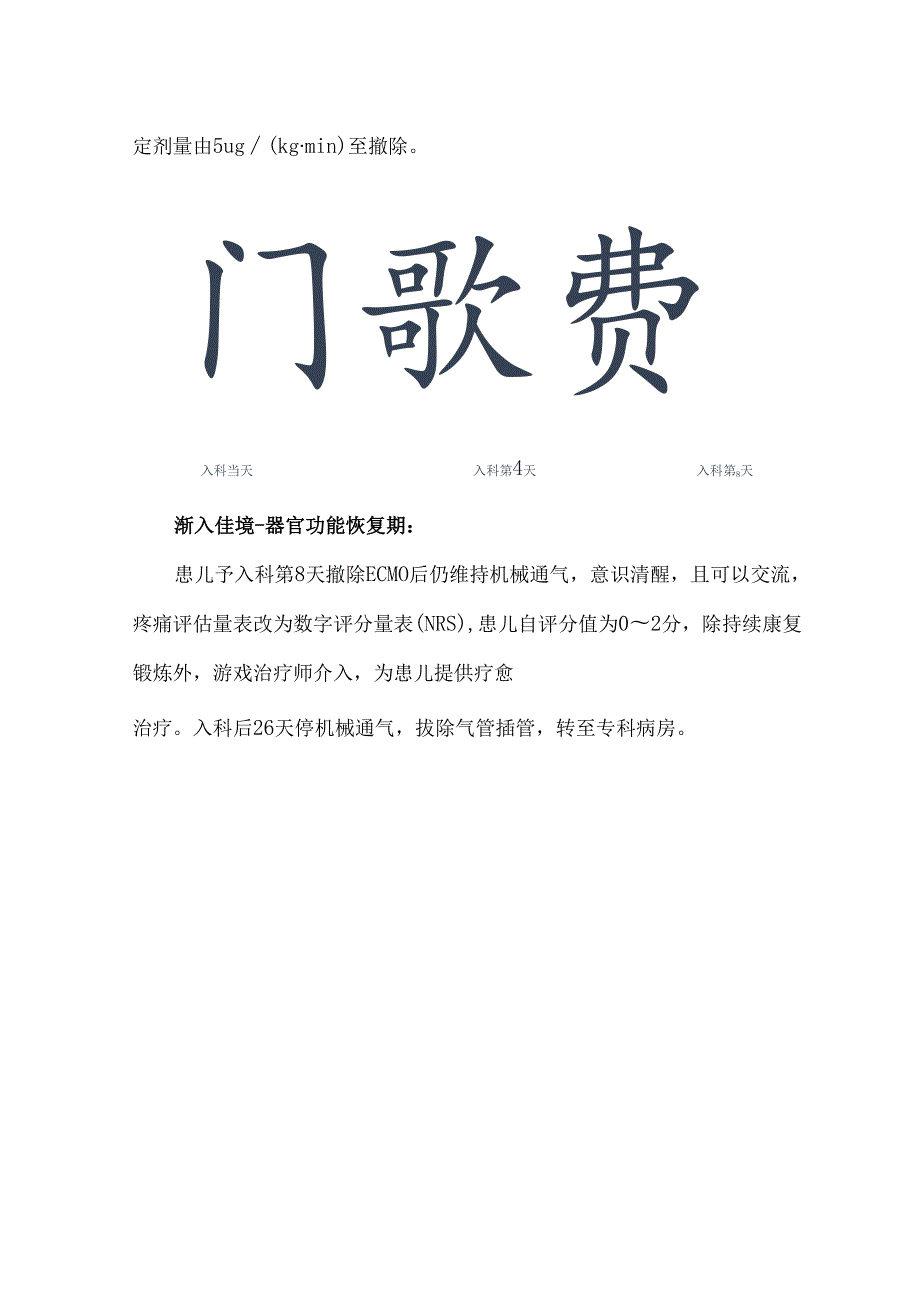 定剂量由5ug／(kg·min)至撤除。

门歌费

入科当天

入科第4天

入科第8天

渐入佳境-器官功能恢复期：

患儿予入科第8天撤除ECMO后仍维持机械通气，意识清醒，且可以交流，疼痛评估量表改为数字评分量表(NRS)，患儿自评分值为0～2分，除持续康复锻炼外，游戏治疗师介入，为患儿提供疗愈

治疗。入科后26天停机械通气，拔除气管插管，转至专科病房。